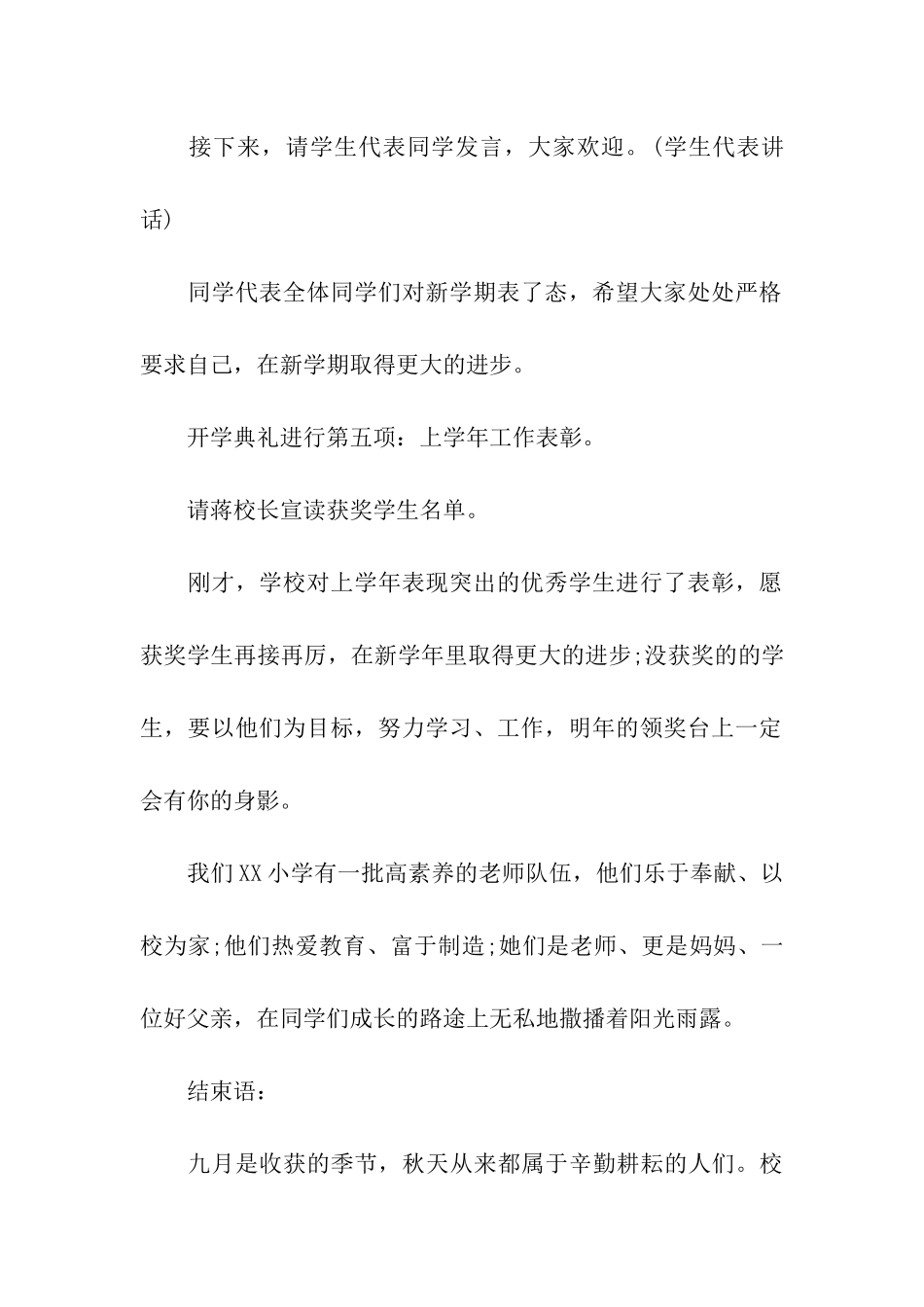 接下来，请学生代表同学发言，大家欢迎。(学生代表讲话)

同学代表全体同学们对新学期表了态，希望大家处处严格要求自己，在新学期取得更大的进步。

开学典礼进行第五项：上学年工作表彰。

请蒋校长宣读获奖学生名单。

刚才，学校对上学年表现突出的优秀学生进行了表彰，愿获奖学生再接再厉，在新学年里取得更大的进步;没获奖的的学生，要以他们为目标，努力学习、工作，明年的领奖台上一定会有你的身影。

我们XX小学有一批高素养的老师队伍，他们乐于奉献、以校为家;他们热爱教育、富于制造;她们是老师、更是妈妈、一位好父亲，在同学们成长的路途上无私地撒播着阳光雨露。

结束语：

九月是收获的季节，秋天从来都属于辛勤耕耘的人们。校